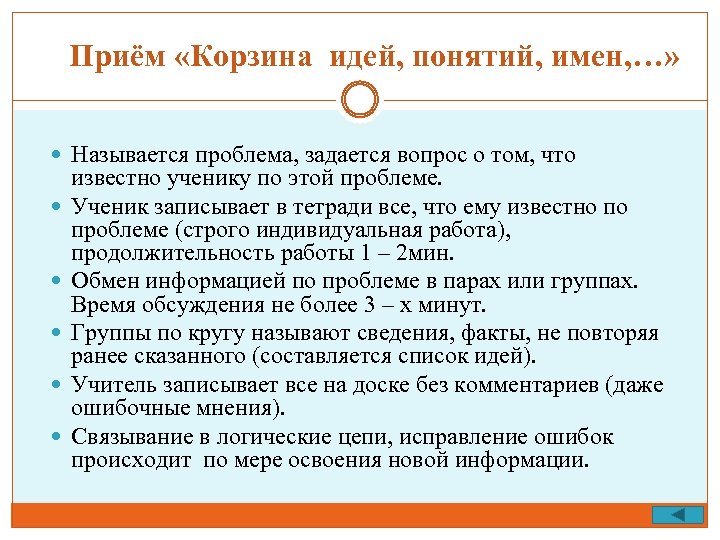 Приём «Корзина идей, понятий, имен,…»

Называется проблема, задается вопрос о том, что известно ученику по этой проблеме.

Ученик записывает в тетради все, что ему известно по проблеме (строго индивидуальная работа), продолжительность работы 1 – 2мин.

Обмен информацией по проблеме в парах или группах. Время обсуждения не более 3 – х минут.

Группы по кругу называют сведения, факты, не повторяя ранее сказанного (составляется список идей).

Учитель записывает все на доске без комментариев (даже ошибочные мнения).

Связывание в логические цепи, исправление ошибок происходит по мере освоения новой информации.